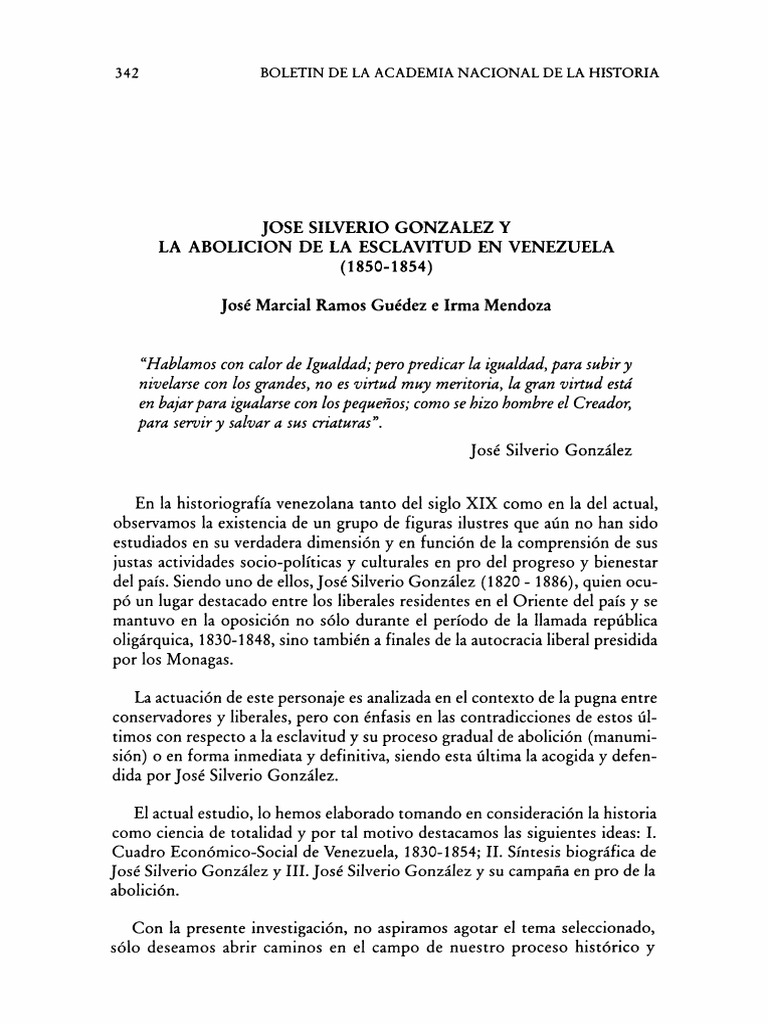 342 BOLETIN DE LA ACADEMIA NACIONAL DE LA HISTORIA

JOSE SILVERIO GONZALEZ Y
LA ABOLICION DE LA ESCLAVITUD EN VENEZUELA
(1850-1854)

José Marcial Ramos Guédez e Irma Mendoza

"Hablamos con calor de Igualdad; pero predicar la igualdad, para subir y nivelarse con los grandes, no es virtud muy meritoria, la gran virtud está en bajar para igualarse con los pequeños; como se hizo hombre el Creador, para servir y salvar a sus criaturas".

José Silverio González

En la historiografía venezolana tanto del siglo XIX como en la del actual, observamos la existencia de un grupo de figuras ilustres que aún no han sido estudiados en su verdadera dimensión y en función de la comprensión de sus justas actividades socio-políticas y culturales en pro del progreso y bienestar del país. Siendo uno de ellos, José Silverio González (1820 - 1886), quien ocupó un lugar destacado entre los liberales residentes en el Oriente del país y se mantuvo en la oposición no sólo durante el período de la llamada república oligárquica, 1830-1848, sino también a finales de la autocracia liberal presidida por los Monagas.

La actuación de este personaje es analizada en el contexto de la pugna entre conservadores y liberales, pero con énfasis en las contradicciones de estos últimos con respecto a la esclavitud y su proceso gradual de abolición (manumisión) o en forma inmediata y definitiva, siendo esta última la acogida y defendida por José Silverio González.

El actual estudio, lo hemos elaborado tomando en consideración la historia como ciencia de totalidad y por tal motivo destacamos las siguientes ideas: I. Cuadro Económico-Social de Venezuela, 1830-1854; II. Síntesis biográfica de José Silverio González y III. José Silverio González y su campaña en pro de la abolición.

Con la presente investigación, no aspiramos agotar el tema seleccionado, sólo deseamos abrir caminos en el campo de nuestro proceso histórico y